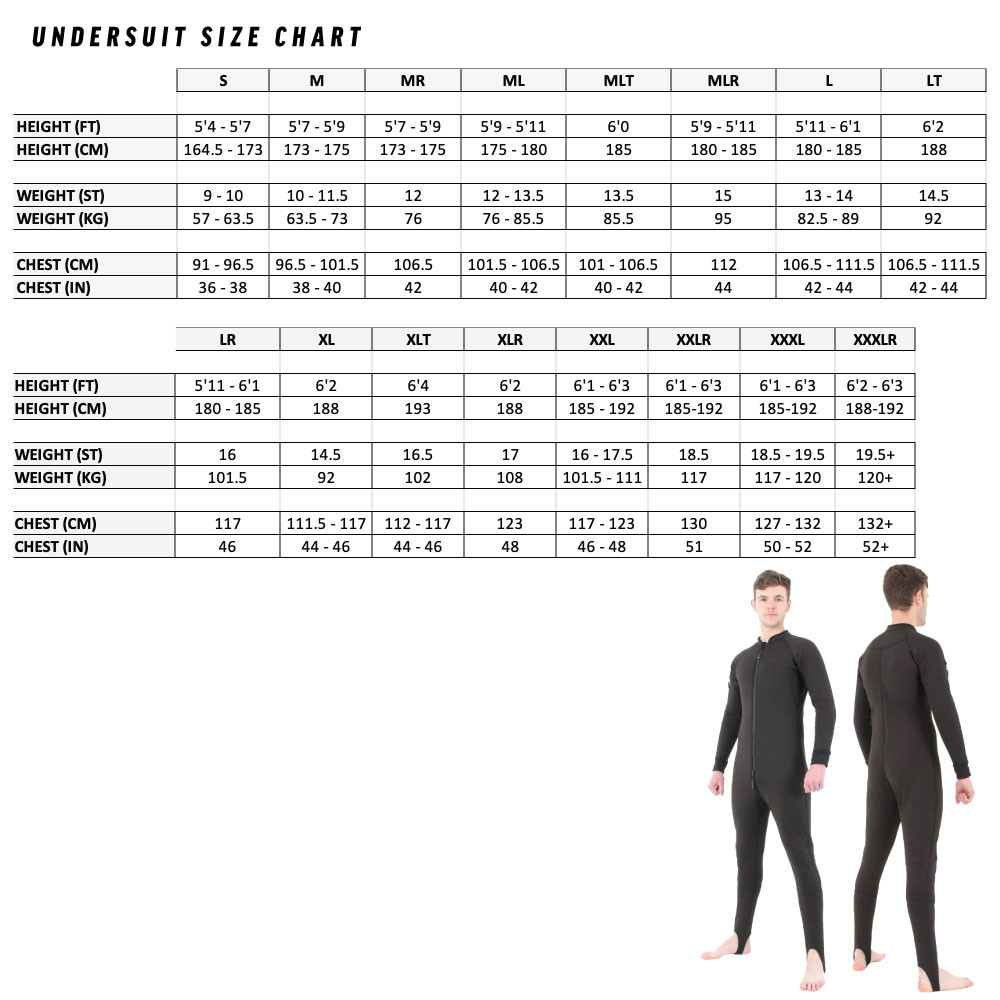 UNDERSUIT SIZE CHART

| | S | M | MR | ML | MLT | MLR | L | LT |
|---|---|---|---|---|---|---|---|---|
| HEIGHT (FT) | 5'4 - 5'7 | 5'7 - 5'9 | 5'7 - 5'9 | 5'9 - 5'11 | 6'0 | 5'9 - 5'11 | 5'11 - 6'1 | 6'2 |
| HEIGHT (CM) | 164.5 - 173 | 173 - 175 | 173 - 175 | 175 - 180 | 185 | 180 - 185 | 180 - 185 | 188 |
| WEIGHT (ST) | 9 - 10 | 10 - 11.5 | 12 | 12 - 13.5 | 13.5 | 15 | 13 - 14 | 14.5 |
| WEIGHT (KG) | 57 - 63.5 | 63.5 - 73 | 76 | 76 - 85.5 | 85.5 | 95 | 82.5 - 89 | 92 |
| CHEST (CM) | 91 - 96.5 | 96.5 - 101.5 | 106.5 | 101.5 - 106.5 | 101 - 106.5 | 112 | 106.5 - 111.5 | 106.5 - 111.5 |
| CHEST (IN) | 36 - 38 | 38 - 40 | 42 | 40 - 42 | 40 - 42 | 44 | 42 - 44 | 42 - 44 |

| | LR | XL | XLT | XLR | XXL | XXLR | XXXL | XXXLR |
|---|---|---|---|---|---|---|---|---|
| HEIGHT (FT) | 5'11 - 6'1 | 6'2 | 6'4 | 6'2 | 6'1 - 6'3 | 6'1 - 6'3 | 6'1 - 6'3 | 6'2 - 6'3 |
| HEIGHT (CM) | 180 - 185 | 188 | 193 | 188 | 185 - 192 | 185-192 | 185-192 | 188-192 |
| WEIGHT (ST) | 16 | 14.5 | 16.5 | 17 | 16 - 17.5 | 18.5 | 18.5 - 19.5 | 19.5+ |
| WEIGHT (KG) | 101.5 | 92 | 102 | 108 | 101.5 - 111 | 117 | 117 - 120 | 120+ |
| CHEST (CM) | 117 | 111.5 - 117 | 112 - 117 | 123 | 117 - 123 | 130 | 127 - 132 | 132+ |
| CHEST (IN) | 46 | 44 - 46 | 44 - 46 | 48 | 46 - 48 | 51 | 50 - 52 | 52+ |